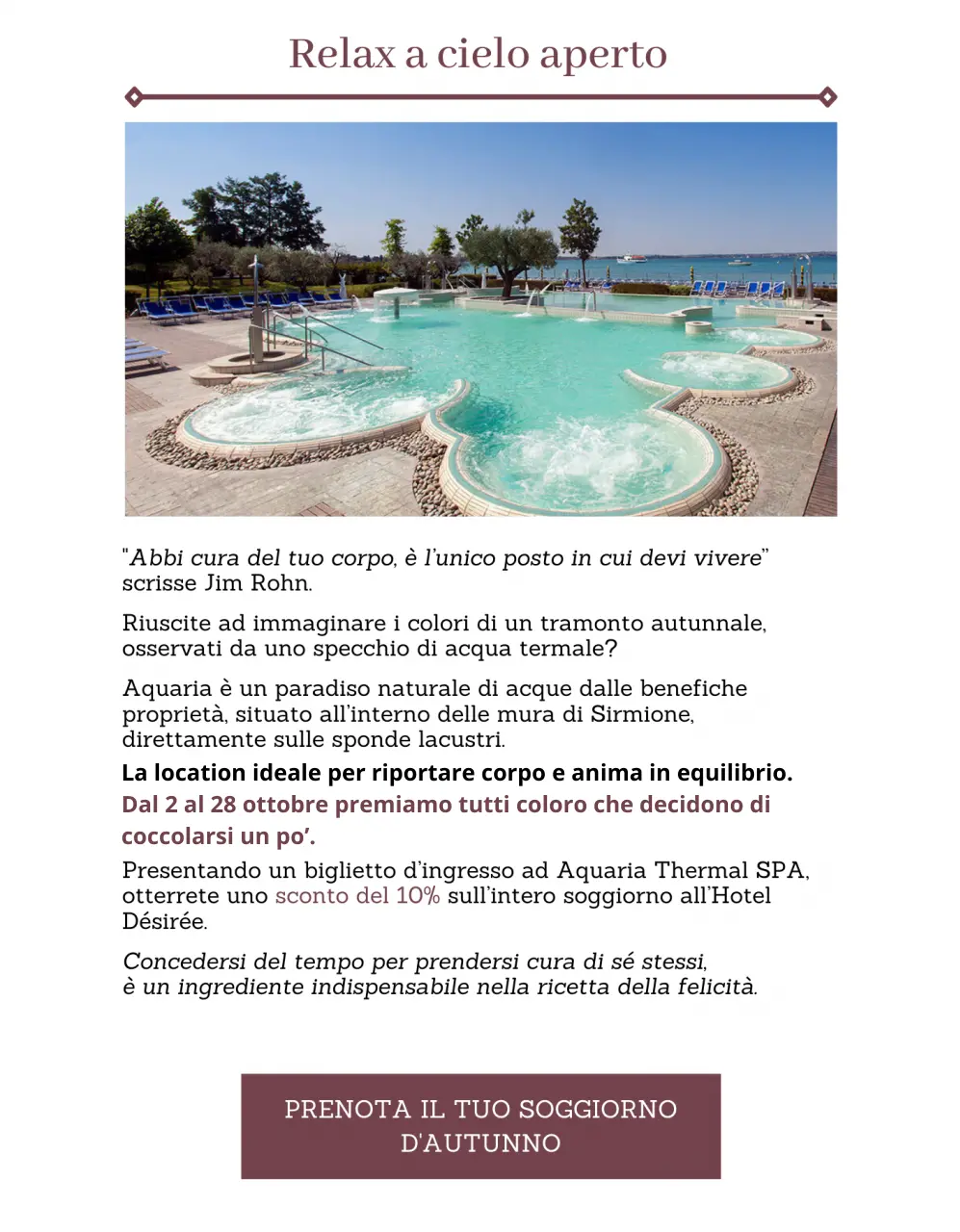 Relax a cielo aperto

"Abbi cura del tuo corpo, è l'unico posto in cui devi vivere" scrisse Jim Rohn.

Riuscite ad immaginare i colori di un tramonto autunnale, osservati da uno specchio di acqua termale?

Aquaria è un paradiso naturale di acque dalle benefiche proprietà, situato all'interno delle mura di Sirmione, direttamente sulle sponde lacustri.

La location ideale per riportare corpo e anima in equilibrio.

Dal 2 al 28 ottobre premiamo tutti coloro che decidono di coccolarsi un po'.

Presentando un biglietto d'ingresso ad Aquaria Thermal SPA, otterrete uno sconto del 10% sull'intero soggiorno all'Hotel Désirée.

Concedersi del tempo per prendersi cura di sé stessi, è un ingrediente indispensabile nella ricetta della felicità.

PRENOTA IL TUO SOGGIORNO D'AUTUNNO